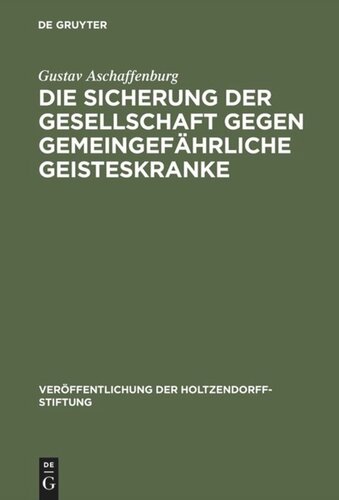 DE GRUYTER

Gustav Aschaffenburg

DIE SICHERUNG DER GESELLSCHAFT GEGEN GEMEINGEFÄHRLICHE GEISTESKRANKE

VERÖFFENTLICHUNG DER HOLTZENDORFF-STIFTUNG

DE
G